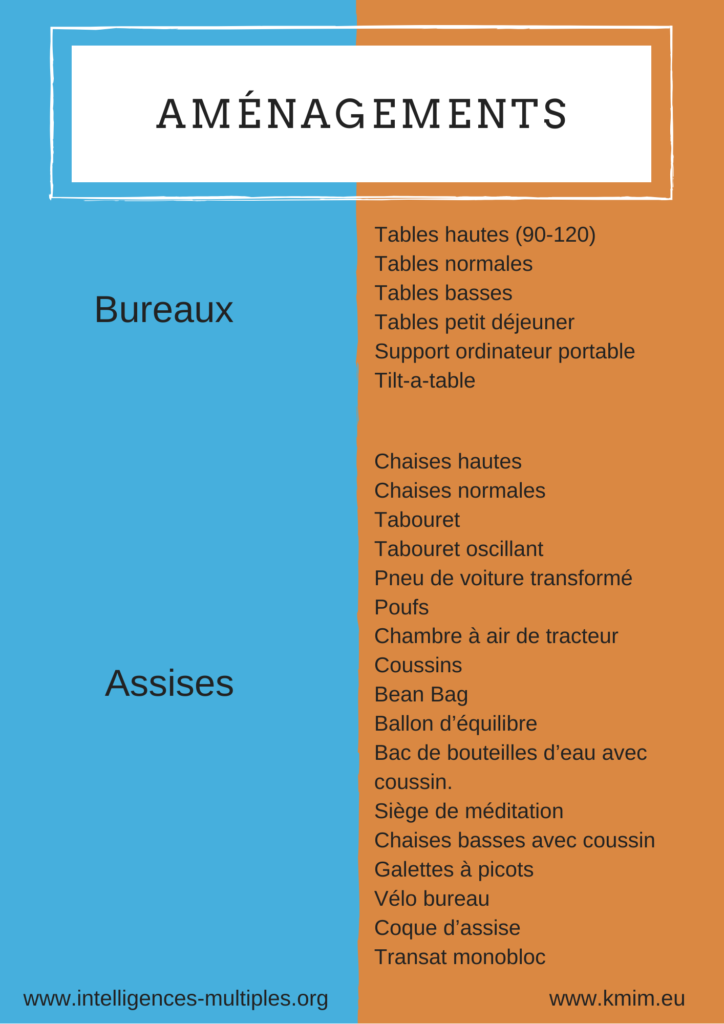 AMÉNAGEMENTS

Bureaux

Tables hautes (90-120)
Tables normales
Tables basses
Tables petit déjeuner
Support ordinateur portable
Tilt-a-table

Assises

Chaises hautes
Chaises normales
Tabouret
Tabouret oscillant
Pneu de voiture transformé
Poufs
Chambre à air de tracteur
Coussins
Bean Bag
Ballon d'équilibre
Bac de bouteilles d'eau avec coussin.
Siège de méditation
Chaises basses avec coussin
Galettes à picots
Vélo bureau
Coque d'assise
Transat monobloc

www.intelligences-multiples.org

www.kmim.eu